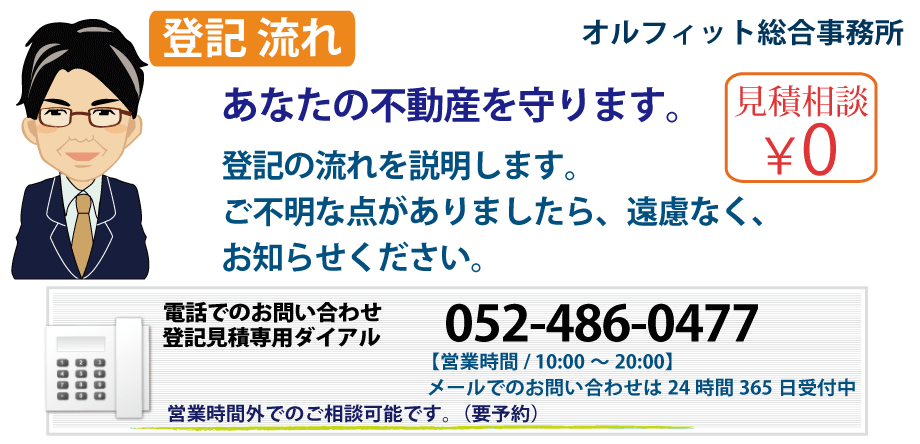 登記 流れ

オルフィット総合事務所

あなたの不動産を守ります。

見積相談
¥0

登記の流れを説明します。
ご不明な点がありましたら、遠慮なく、
お知らせください。

電話でのお問い合わせ
登記見積専用ダイアル

052-486-0477

【営業時間 / 10:00 ～ 20:00】
メールでのお問い合わせは 24 時間 365 日受付中

営業時間外でのご相談可能です。（要予約）